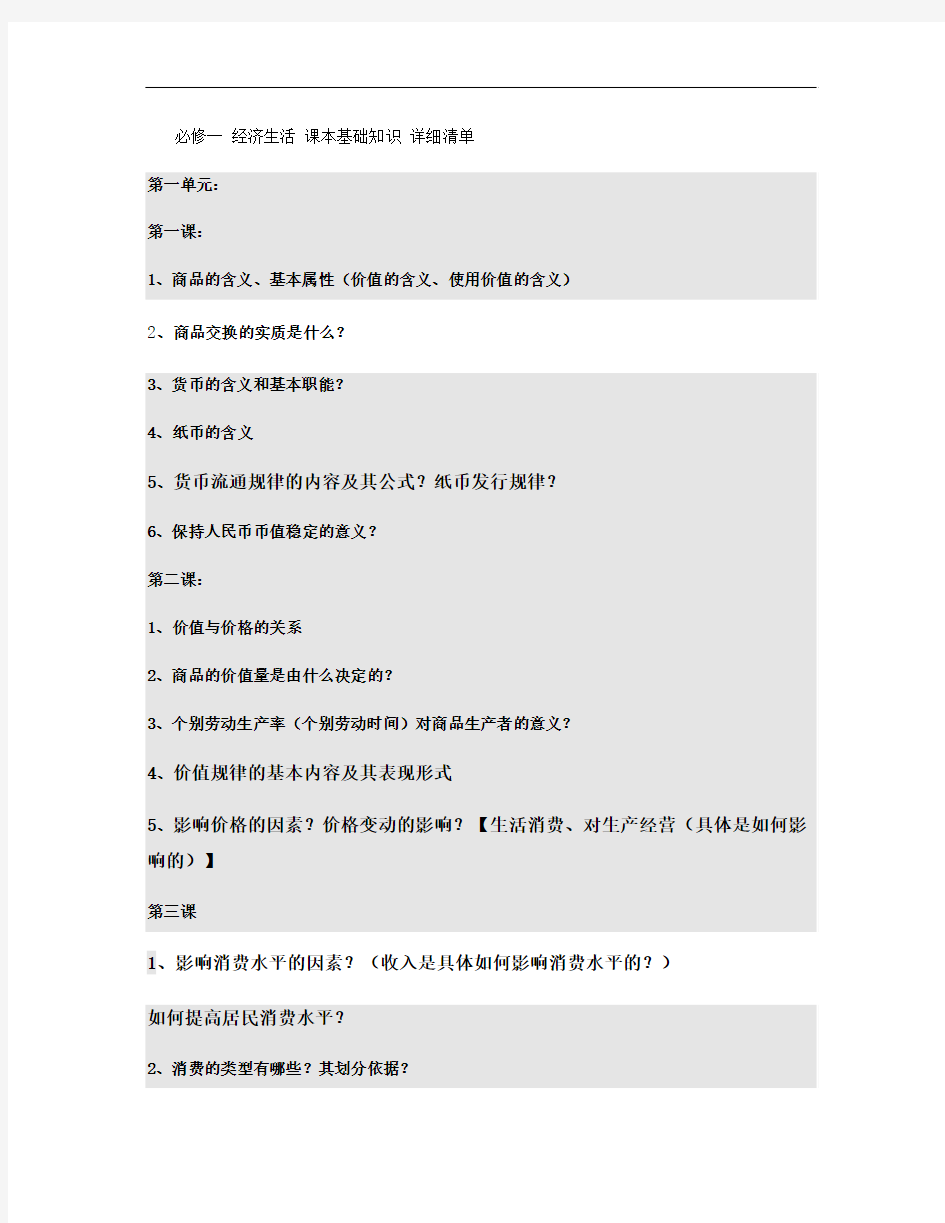 必修一 经济生活 课本基础知识 详细清单

第一单元:

第一课:

1、商品的含义、基本属性(价值的含义、使用价值的含义)

2、商品交换的实质是什么?

3、货币的含义和基本职能?

4、纸币的含义

5、货币流通规律的内容及其公式?纸币发行规律?

6、保持人民币币值稳定的意义?

第二课:

1、价值与价格的关系

2、商品的价值量是由什么决定的?

3、个别劳动生产率(个别劳动时间)对商品生产者的意义?

4、价值规律的基本内容及其表现形式

5、影响价格的因素?价格变动的影响?【生活消费、对生产经营(具体是如何影响的)】

第三课

1、影响消费水平的因素?(收入是具体如何影响消费水平的?)

如何提高居民消费水平?

2、消费的类型有哪些?其划分依据?